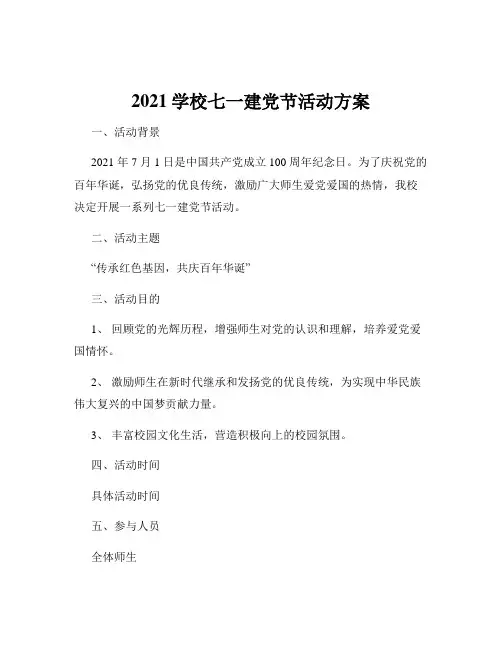 2021 学校七一建党节活动方案

一、活动背景

2021 年 7 月 1 日是中国共产党成立 100 周年纪念日。为了庆祝党的百年华诞，弘扬党的优良传统，激励广大师生爱党爱国的热情，我校决定开展一系列七一建党节活动。

二、活动主题

“传承红色基因，共庆百年华诞”

三、活动目的

1、 回顾党的光辉历程，增强师生对党的认识和理解，培养爱党爱国情怀。

2、 激励师生在新时代继承和发扬党的优良传统，为实现中华民族伟大复兴的中国梦贡献力量。

3、 丰富校园文化生活，营造积极向上的校园氛围。

四、活动时间

具体活动时间

五、参与人员

全体师生